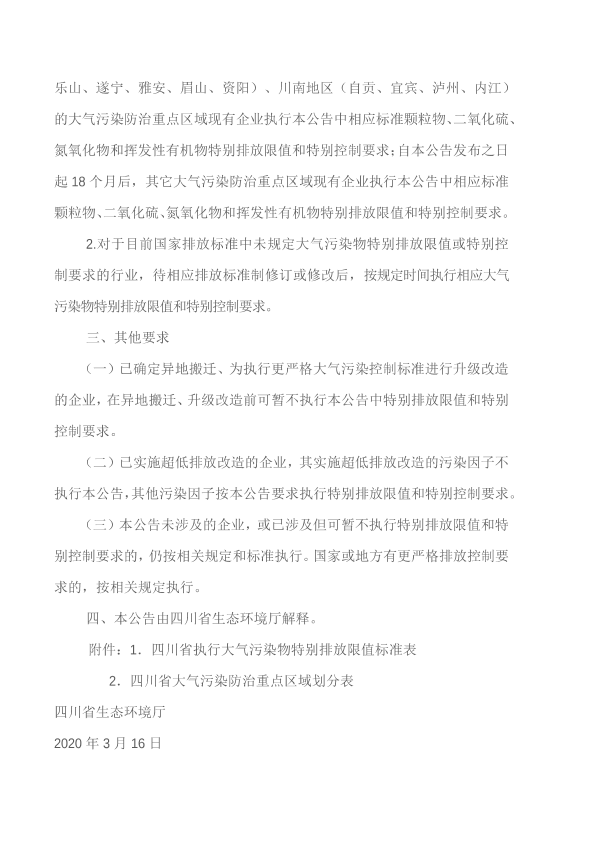 乐山、遂宁、雅安、眉山、资阳）、川南地区（自贡、宜宾、泸州、内江）的大气污染防治重点区域现有企业执行本公告中相应标准颗粒物、二氧化硫、氮氧化物和挥发性有机物特别排放限值和特别控制要求；自本公告发布之日起 18 个月后，其它大气污染防治重点区域现有企业执行本公告中相应标准颗粒物、二氧化硫、氮氧化物和挥发性有机物特别排放限值和特别控制要求。

2.对于目前国家排放标准中未规定大气污染物特别排放限值或特别控制要求的行业，待相应排放标准制修订或修改后，按规定时间执行相应大气污染物特别排放限值和特别控制要求。

三、其他要求

（一）已确定异地搬迁、为执行更严格大气污染控制标准进行升级改造的企业，在异地搬迁、升级改造前可暂不执行本公告中特别排放限值和特别控制要求。

（二）已实施超低排放改造的企业，其实施超低排放改造的污染因子不执行本公告，其他污染因子按本公告要求执行特别排放限值和特别控制要求。

（三）本公告未涉及的企业，或已涉及但可暂不执行特别排放限值和特别控制要求的，仍按相关规定和标准执行。国家或地方有更严格排放控制要求的，按相关规定执行。

四、本公告由四川省生态环境厅解释。

附件：1．四川省执行大气污染物特别排放限值标准表

2．四川省大气污染防治重点区域划分表

四川省生态环境厅

2020 年 3 月 16 日